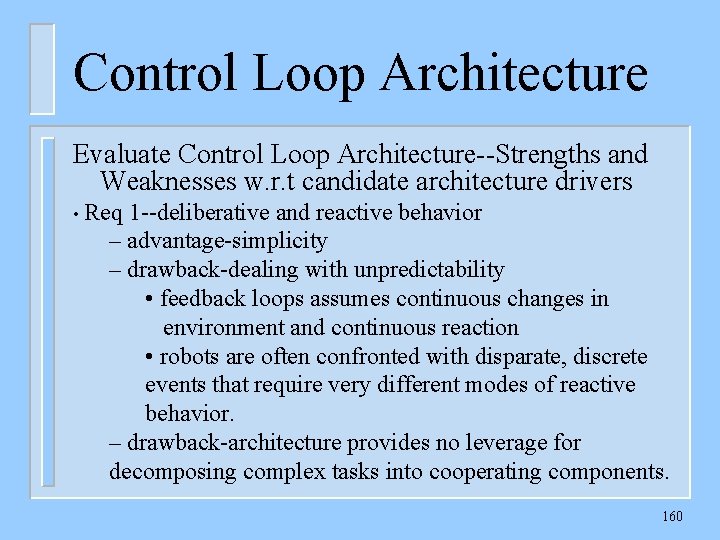 Control Loop Architecture

Evaluate Control Loop Architecture--Strengths and Weaknesses w.r.t candidate architecture drivers

• Req 1--deliberative and reactive behavior

– advantage-simplicity

– drawback-dealing with unpredictability

• feedback loops assumes continuous changes in environment and continuous reaction

• robots are often confronted with disparate, discrete events that require very different modes of reactive behavior.

– drawback-architecture provides no leverage for decomposing complex tasks into cooperating components.

160